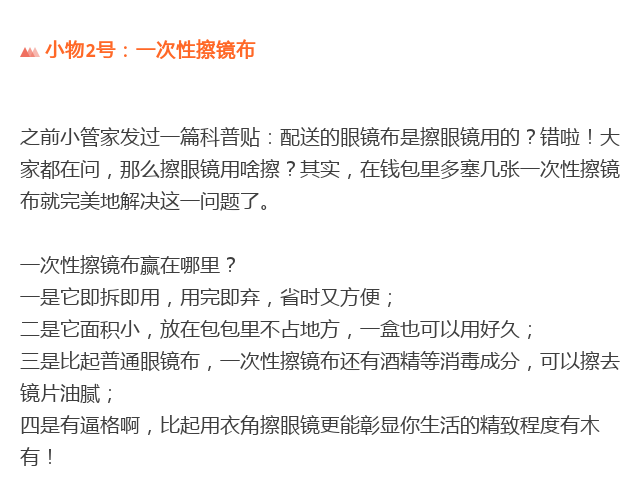 小物2号：一次性擦镜布

之前小管家发过一篇科普贴：配送的眼镜布是擦眼镜用的？错啦！大家都在问，那么擦眼镜用啥擦？其实，在钱包里多塞几张一次性擦镜布就完美地解决这一问题了。

一次性擦镜布赢在哪里？
一是它即拆即用，用完即弃，省时又方便；
二是它面积小，放在包包里不占地方，一盒也可以用好久；
三是比起普通眼镜布，一次性擦镜布还有酒精等消毒成分，可以擦去镜片油腻；
四是有逼格啊，比起用衣角擦眼镜更能彰显你生活的精致程度有木有！